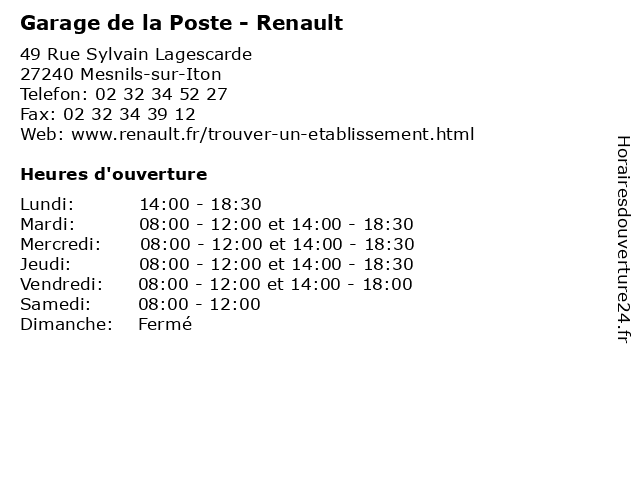 Garage de la Poste - Renault

49 Rue Sylvain Lagescarde
27240 Mesnils-sur-Iton
Telefon: 02 32 34 52 27
Fax: 02 32 34 39 12
Web: www.renault.fr/trouver-un-etablissement.html

Heures d'ouverture

Lundi: 14:00 - 18:30
Mardi: 08:00 - 12:00 et 14:00 - 18:30
Mercredi: 08:00 - 12:00 et 14:00 - 18:30
Jeudi: 08:00 - 12:00 et 14:00 - 18:30
Vendredi: 08:00 - 12:00 et 14:00 - 18:00
Samedi: 08:00 - 12:00
Dimanche: Fermé

Horairesdouverture24.fr